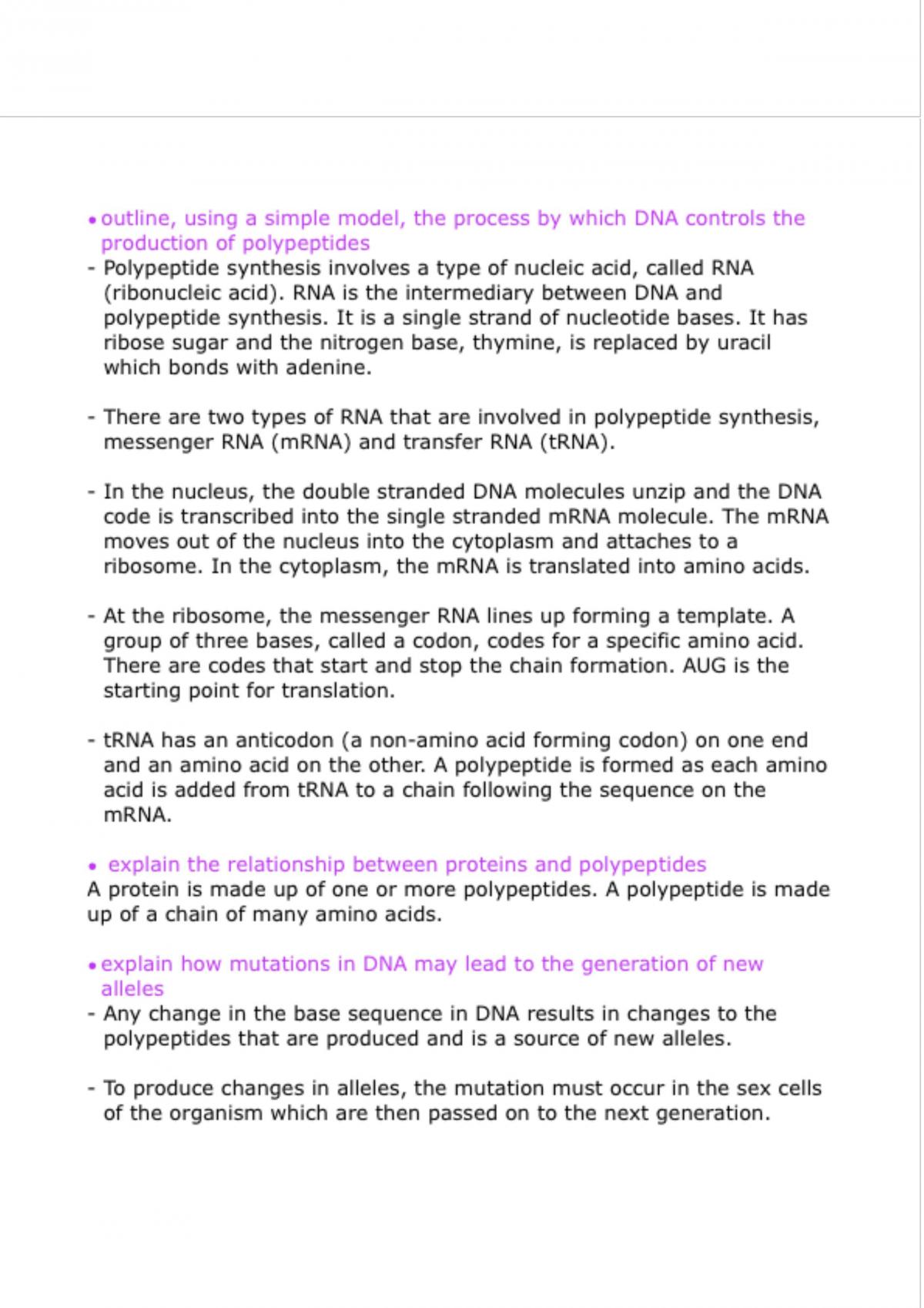 • outline, using a simple model, the process by which DNA controls the production of polypeptides

- Polypeptide synthesis involves a type of nucleic acid, called RNA (ribonucleic acid). RNA is the intermediary between DNA and polypeptide synthesis. It is a single strand of nucleotide bases. It has ribose sugar and the nitrogen base, thymine, is replaced by uracil which bonds with adenine.

- There are two types of RNA that are involved in polypeptide synthesis, messenger RNA (mRNA) and transfer RNA (tRNA).

- In the nucleus, the double stranded DNA molecules unzip and the DNA code is transcribed into the single stranded mRNA molecule. The mRNA moves out of the nucleus into the cytoplasm and attaches to a ribosome. In the cytoplasm, the mRNA is translated into amino acids.

- At the ribosome, the messenger RNA lines up forming a template. A group of three bases, called a codon, codes for a specific amino acid. There are codes that start and stop the chain formation. AUG is the starting point for translation.

- tRNA has an anticodon (a non-amino acid forming codon) on one end and an amino acid on the other. A polypeptide is formed as each amino acid is added from tRNA to a chain following the sequence on the mRNA.

• explain the relationship between proteins and polypeptides

A protein is made up of one or more polypeptides. A polypeptide is made up of a chain of many amino acids.

• explain how mutations in DNA may lead to the generation of new alleles

- Any change in the base sequence in DNA results in changes to the polypeptides that are produced and is a source of new alleles.

- To produce changes in alleles, the mutation must occur in the sex cells of the organism which are then passed on to the next generation.